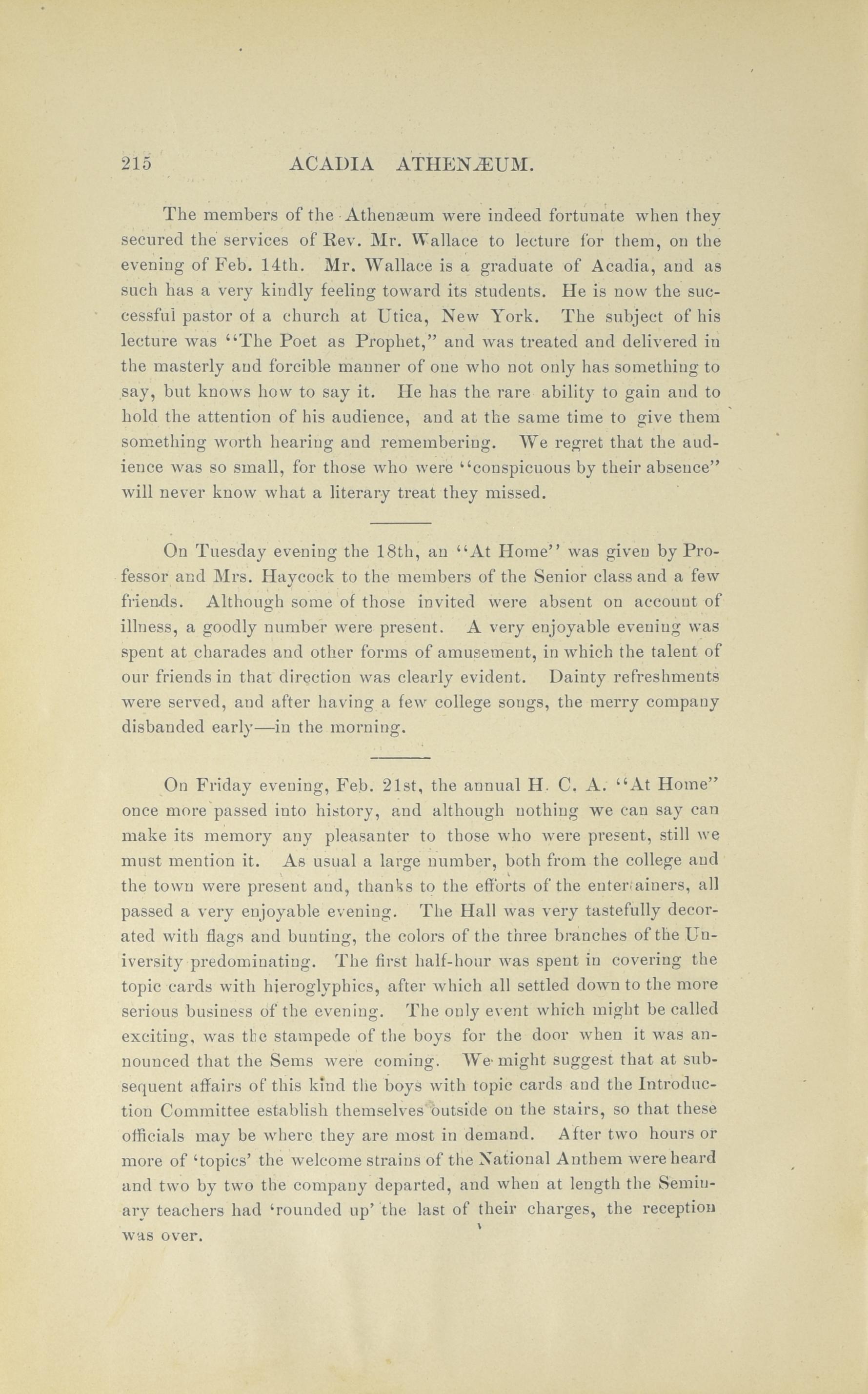 215 ACADIA ATHENÆUM.

The members of the Athenæum were indeed fortunate when they secured the services of Rev. Mr. Wallace to lecture for them, on the evening of Feb. 14th. Mr. Wallace is a graduate of Acadia, and as such has a very kindly feeling toward its students. He is now the successful pastor of a church at Utica, New York. The subject of his lecture was "The Poet as Prophet," and was treated and delivered in the masterly and forcible manner of one who not only has something to say, but knows how to say it. He has the rare ability to gain and to hold the attention of his audience, and at the same time to give them something worth hearing and remembering. We regret that the audience was so small, for those who were "conspicuous by their absence" will never know what a literary treat they missed.

On Tuesday evening the 18th, an "At Home" was given by Professor and Mrs. Haycock to the members of the Senior class and a few friends. Although some of those invited were absent on account of illness, a goodly number were present. A very enjoyable evening was spent at charades and other forms of amusement, in which the talent of our friends in that direction was clearly evident. Dainty refreshments were served, and after having a few college songs, the merry company disbanded early—in the morning.

On Friday evening, Feb. 21st, the annual H. C. A. "At Home" once more passed into history, and although nothing we can say can make its memory any pleasanter to those who were present, still we must mention it. As usual a large number, both from the college and the town were present and, thanks to the efforts of the entertainers, all passed a very enjoyable evening. The Hall was very tastefully decorated with flags and bunting, the colors of the three branches of the University predominating. The first half-hour was spent in covering the topic cards with hieroglyphics, after which all settled down to the more serious business of the evening. The only event which might be called exciting, was the stampede of the boys for the door when it was announced that the Sems were coming. We might suggest that at subsequent affairs of this kind the boys with topic cards and the Introduction Committee establish themselves outside on the stairs, so that these officials may be where they are most in demand. After two hours or more of 'topics' the welcome strains of the National Anthem were heard and two by two the company departed, and when at length the Seminary teachers had 'rounded up' the last of their charges, the reception was over.